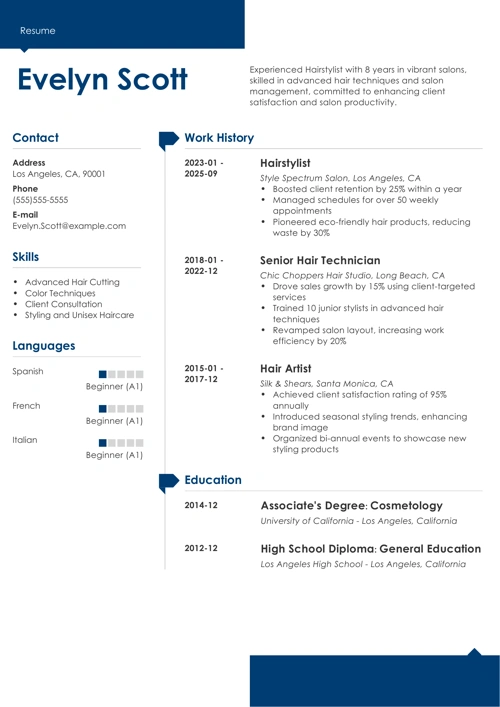 Resume

Evelyn Scott

Experienced Hairstylist with 8 years in vibrant salons, skilled in advanced hair techniques and salon management, committed to enhancing client satisfaction and salon productivity.

Contact

Address
Los Angeles, CA, 90001

Phone
(555)555-5555

E-mail
Evelyn.Scott@example.com

Skills

- Advanced Hair Cutting
- Color Techniques
- Client Consultation
- Styling and Unisex Haircare

Languages

Spanish
Beginner (A1)

French
Beginner (A1)

Italian
Beginner (A1)

Work History

2023-01 - 2025-09

Hairstylist
Style Spectrum Salon, Los Angeles, CA
- Boosted client retention by 25% within a year
- Managed schedules for over 50 weekly appointments
- Pioneered eco-friendly hair products, reducing waste by 30%

2018-01 - 2022-12

Senior Hair Technician
Chic Choppers Hair Studio, Long Beach, CA
- Drove sales growth by 15% using client-targeted services
- Trained 10 junior stylists in advanced hair techniques
- Revamped salon layout, increasing work efficiency by 20%

2015-01 - 2017-12

Hair Artist
Silk & Shears, Santa Monica, CA
- Achieved client satisfaction rating of 95% annually
- Introduced seasonal styling trends, enhancing brand image
- Organized bi-annual events to showcase new styling products

Education

2014-12

Associate's Degree: Cosmetology
University of California - Los Angeles, California

2012-12

High School Diploma: General Education
Los Angeles High School - Los Angeles, California